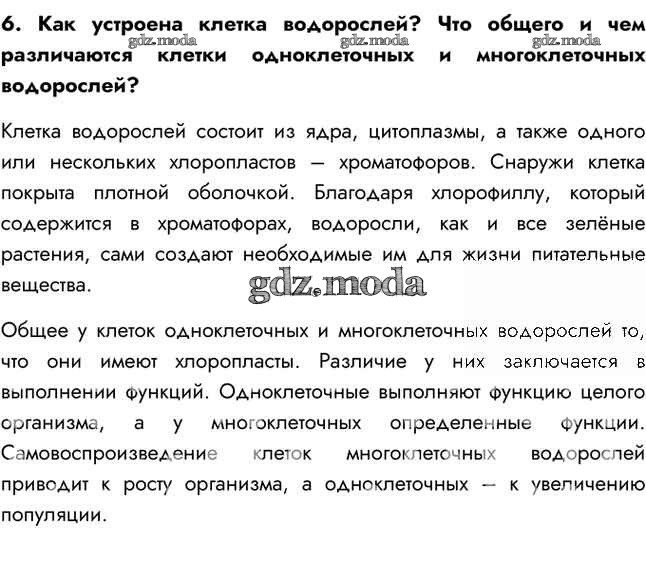 6. Как устроена клетка водорослей? Что общего и чем различаются клетки одноклеточных и многоклеточных водорослей?

gdz.moda gdz.moda gdz.moda

Клетка водорослей состоит из ядра, цитоплазмы, а также одного или нескольких хлоропластов — хроматофоров. Снаружи клетка покрыта плотной оболочкой. Благодаря хлорофиллу, который содержится в хроматофорах, водоросли, как и все зелёные растения, сами создают необходимые им для жизни питательные вещества.

gdz.moda

Общее у клеток одноклеточных и многоклеточных водорослей то, что они имеют хлоропласты. Различие у них заключается в выполнении функций. Одноклеточные выполняют функцию целого организма, а у многоклеточных определенные функции. Самовоспроизведение клеток многоклеточных водорослей приводит к росту организма, а одноклеточных — к увеличению популяции.